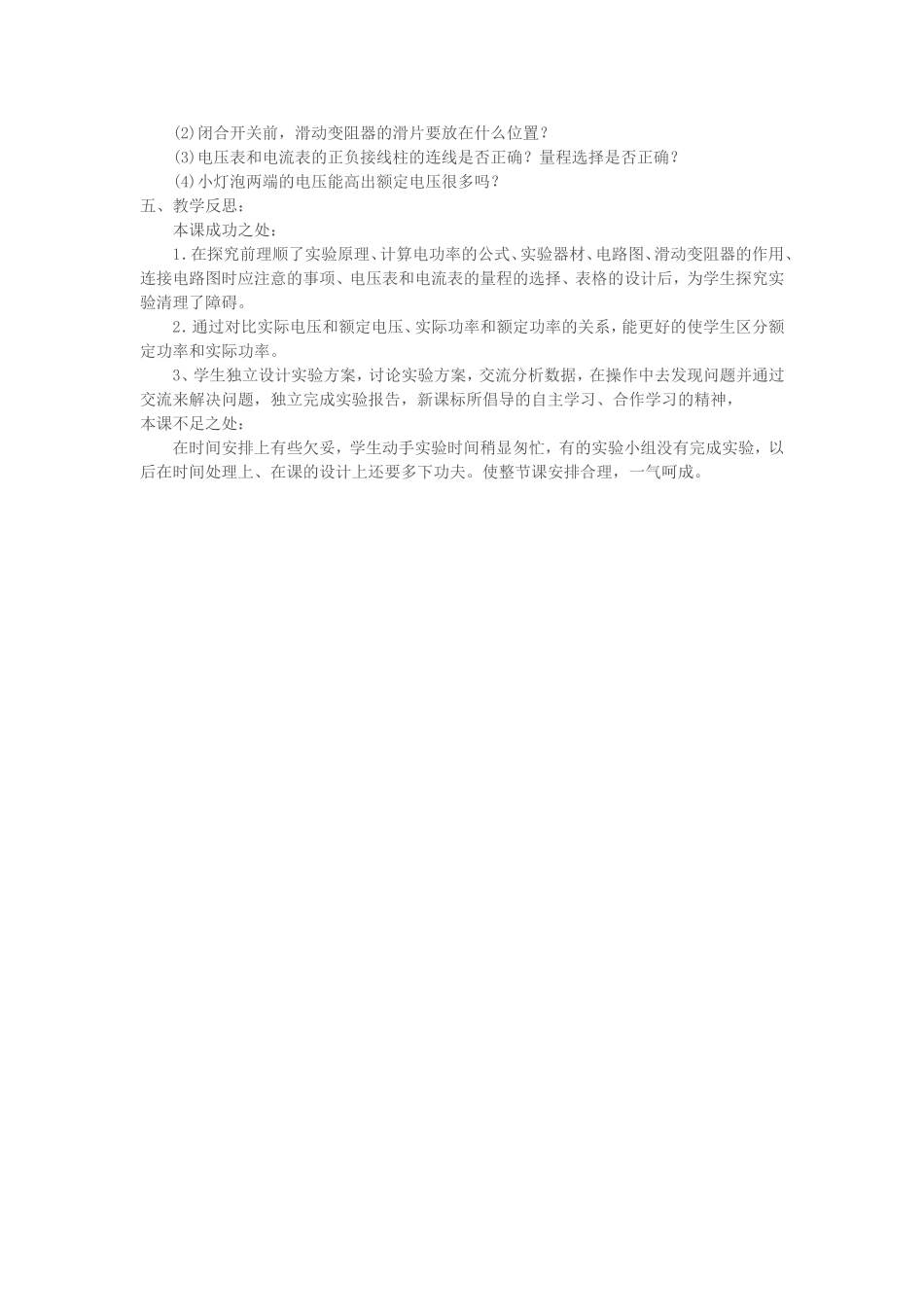 (2)闭合开关前，滑动变阻器的滑片要放在什么位置？

(3)电压表和电流表的正负接线柱的连线是否正确？量程选择是否正确？

(4)小灯泡两端的电压能高出额定电压很多吗？

五、教学反思：

本课成功之处：

1.在探究前理顺了实验原理、计算电功率的公式、实验器材、电路图、滑动变阻器的作用、连接电路图时应注意的事项、电压表和电流表的量程的选择、表格的设计后，为学生探究实验清理了障碍。

2.通过对比实际电压和额定电压、实际功率和额定功率的关系，能更好的使学生区分额定功率和实际功率。

3、学生独立设计实验方案，讨论实验方案，交流分析数据，在操作中去发现问题并通过交流来解决问题，独立完成实验报告，新课标所倡导的自主学习、合作学习的精神，

本课不足之处：

在时间安排上有些欠妥，学生动手实验时间稍显匆忙，有的实验小组没有完成实验，以后在时间处理上、在课的设计上还要多下功夫。使整节课安排合理，一气呵成。